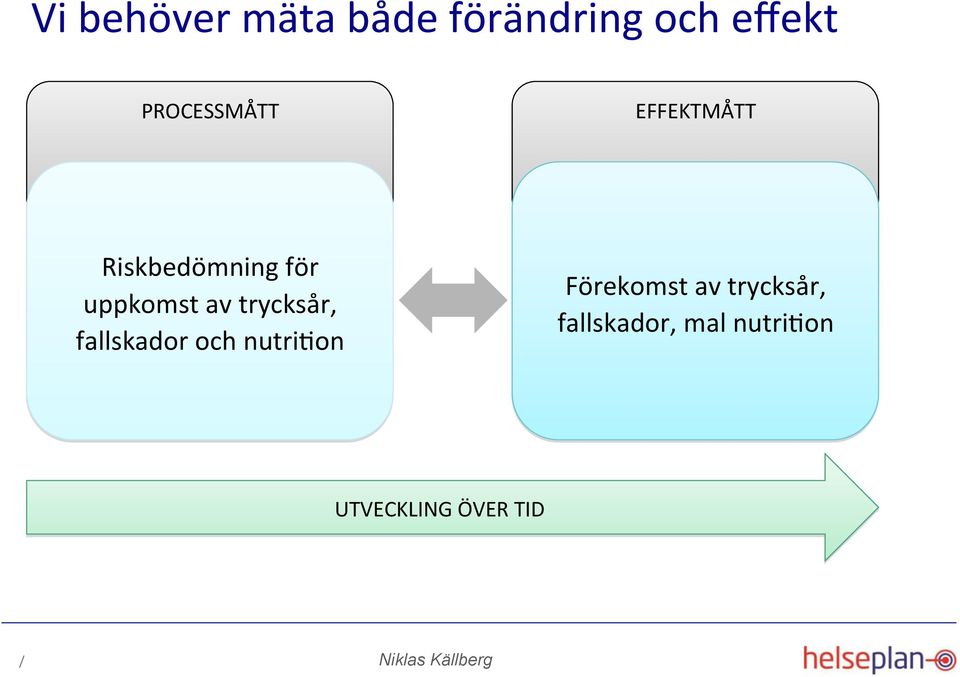 Vi behöver mäta både förändring och effekt

PROCESSMÅTT

Riskbedömning för uppkomst av trycksår, fallskador och nutrition

EFFEKTMÅTT

Förekomst av trycksår, fallskador, mal nutrition

UTVECKLING ÖVER TID

/

Niklas Källberg

helseplan